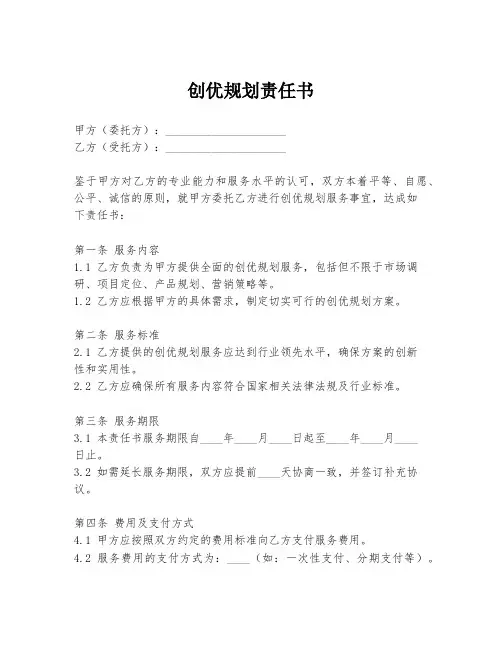 创优规划责任书

甲方（委托方）：____________________
乙方（受托方）：____________________

鉴于甲方对乙方的专业能力和服务水平的认可，双方本着平等、自愿、公平、诚信的原则，就甲方委托乙方进行创优规划服务事宜，达成如下责任书：

第一条 服务内容
1.1 乙方负责为甲方提供全面的创优规划服务，包括但不限于市场调研、项目定位、产品规划、营销策略等。
1.2 乙方应根据甲方的具体需求，制定切实可行的创优规划方案。

第二条 服务标准
2.1 乙方提供的创优规划服务应达到行业领先水平，确保方案的创新性和实用性。
2.2 乙方应确保所有服务内容符合国家相关法律法规及行业标准。

第三条 服务期限
3.1 本责任书服务期限自____年____月____日起至____年____月____日止。
3.2 如需延长服务期限，双方应提前____天协商一致，并签订补充协议。

第四条 费用及支付方式
4.1 甲方应按照双方约定的费用标准向乙方支付服务费用。
4.2 服务费用的支付方式为：____（如：一次性支付、分期支付等）。